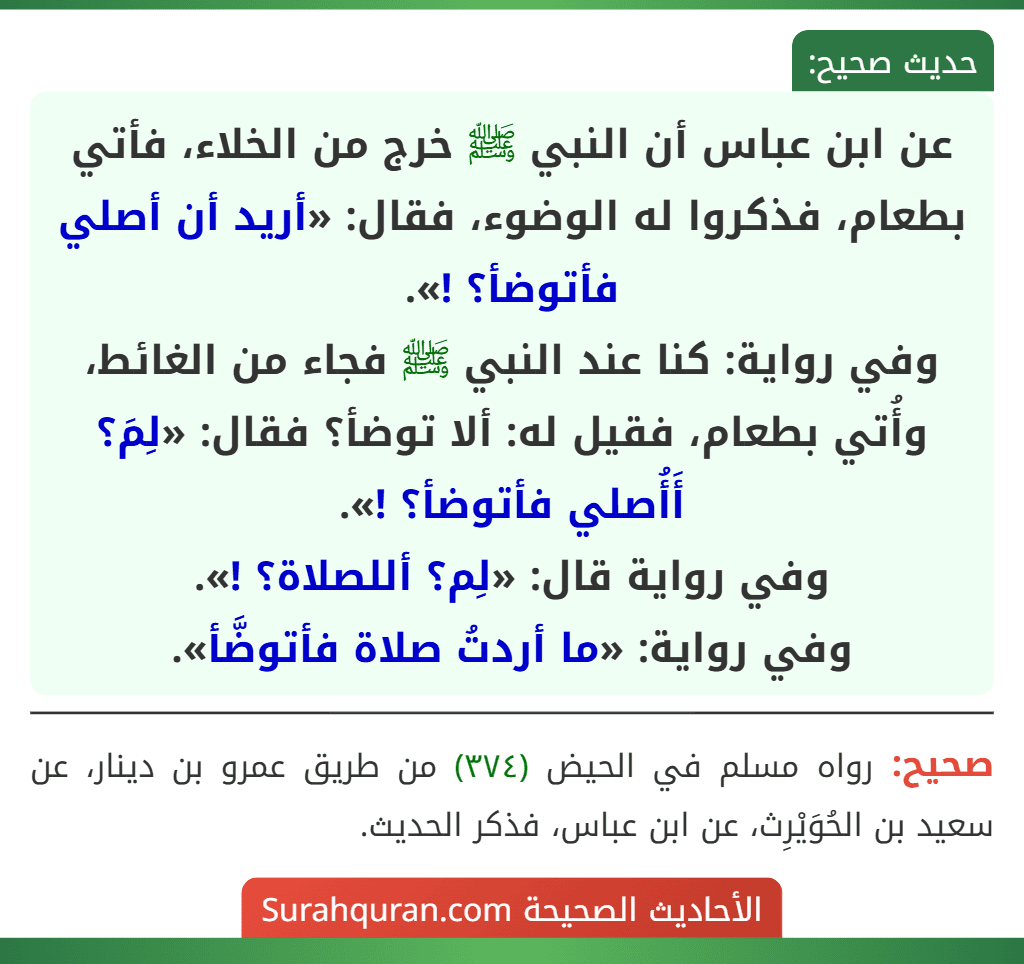 حديث صحيح:

عن ابن عباس أن النبي ﷺ خرج من الخلاء، فأتي بطعام، فذكروا له الوضوء، فقال: «أريد أن أصلي فأتوضأ؟ !».

وفي رواية: كنا عند النبي ﷺ فجاء من الغائط، وأُتي بطعام، فقيل له: ألا توضأ؟ فقال: «لِمَ؟ أَأُصلي فأتوضأ؟ !».

وفي رواية قال: «لِم؟ أللصلاة؟ !».

وفي رواية: «ما أردتُ صلاة فأتوضَّأ».

صحيح: رواه مسلم في الحيض (٣٧٤) من طريق عمرو بن دينار، عن سعيد بن الحُوَيْرِث، عن ابن عباس، فذكر الحديث.

الأحاديث الصحيحة Surahquran.com